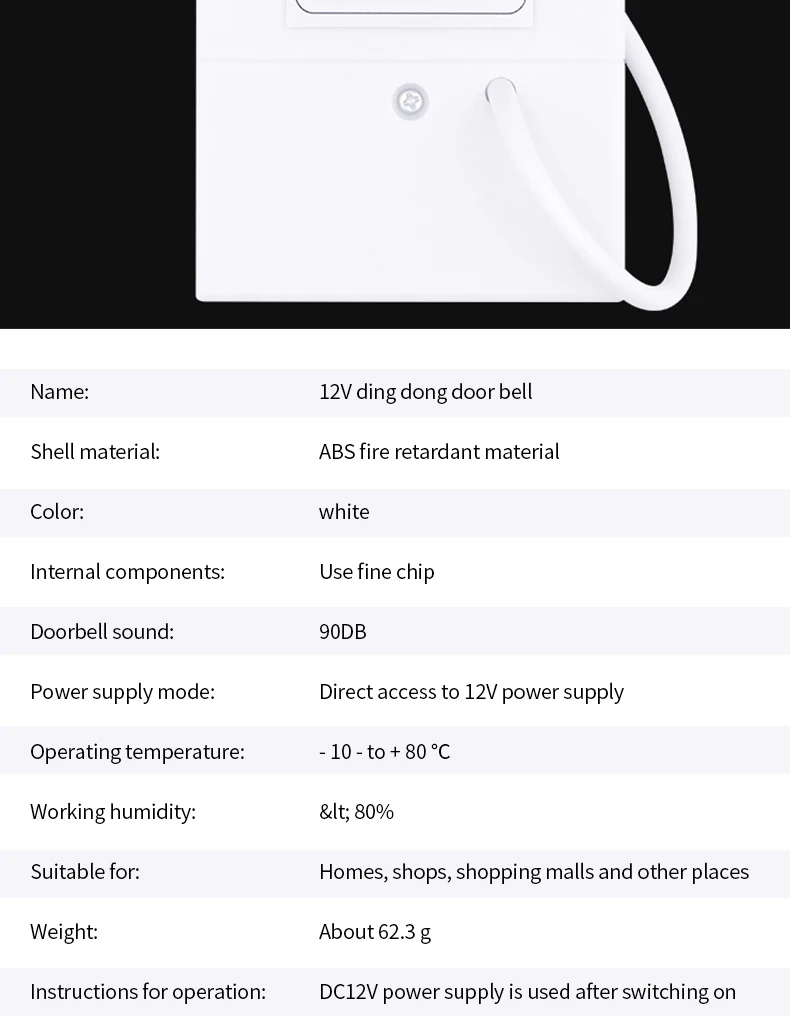 Name: 12V ding dong door bell

Shell material: ABS fire retardant material

Color: white

Internal components: Use fine chip

Doorbell sound: 90DB

Power supply mode: Direct access to 12V power supply

Operating temperature: - 10 - to + 80 °C

Working humidity: &lt; 80%

Suitable for: Homes, shops, shopping malls and other places

Weight: About 62.3 g

Instructions for operation: DC12V power supply is used after switching on